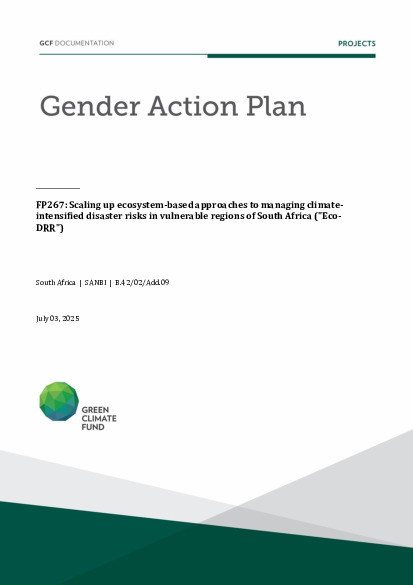 GCF DOCUMENTATION

PROJECTS

Gender Action Plan

FP267: Scaling up ecosystem-based approaches to managing climate-intensified disaster risks in vulnerable regions of South Africa ("Eco-DRR")

South Africa | SANBI | B.42/02/Add.09

July 03, 2025

GREEN CLIMATE FUND